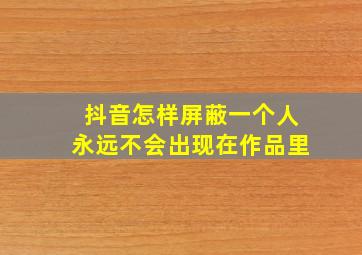 抖音怎样屏蔽一个人
永远不会出现在作品里